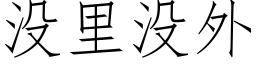 没里没外